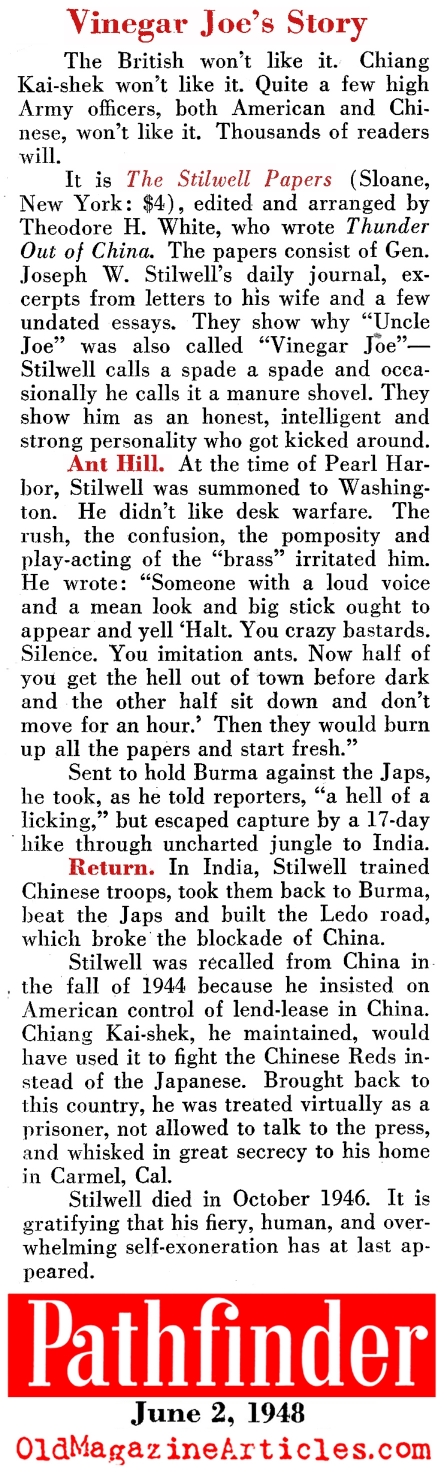 Vinegar Joe's Story

The British won't like it. Chiang Kai-shek won't like it. Quite a few high Army officers, both American and Chinese, won't like it. Thousands of readers will.

It is The Stilwell Papers (Sloane, New York: $4), edited and arranged by Theodore H. White, who wrote Thunder Out of China. The papers consist of Gen. Joseph W. Stilwell's daily journal, excerpts from letters to his wife and a few undated essays. They show why "Uncle Joe" was also called "Vinegar Joe"—Stilwell calls a spade a spade and occasionally he calls it a manure shovel. They show him as an honest, intelligent and strong personality who got kicked around.

Ant Hill. At the time of Pearl Harbor, Stilwell was summoned to Washington. He didn't like desk warfare. The rush, the confusion, the pomposity and play-acting of the "brass" irritated him. He wrote: "Someone with a loud voice and a mean look and big stick ought to appear and yell 'Halt. You crazy bastards. Silence. You imitation ants. Now half of you get the hell out of town before dark and the other half sit down and don't move for an hour.' Then they would burn up all the papers and start fresh."

Sent to hold Burma against the Japs, he took, as he told reporters, "a hell of a licking," but escaped capture by a 17-day hike through uncharted jungle to India.

Return. In India, Stilwell trained Chinese troops, took them back to Burma, beat the Japs and built the Ledo road, which broke the blockade of China.

Stilwell was recalled from China in the fall of 1944 because he insisted on American control of lend-lease in China. Chiang Kai-shek, he maintained, would have used it to fight the Chinese Reds instead of the Japanese. Brought back to this country, he was treated virtually as a prisoner, not allowed to talk to the press, and whisked in great secrecy to his home in Carmel, Cal.

Stilwell died in October 1946. It is gratifying that his fiery, human, and overwhelming self-exoneration has at last appeared.

Pathfinder
June 2, 1948
OldMagazineArticles.com